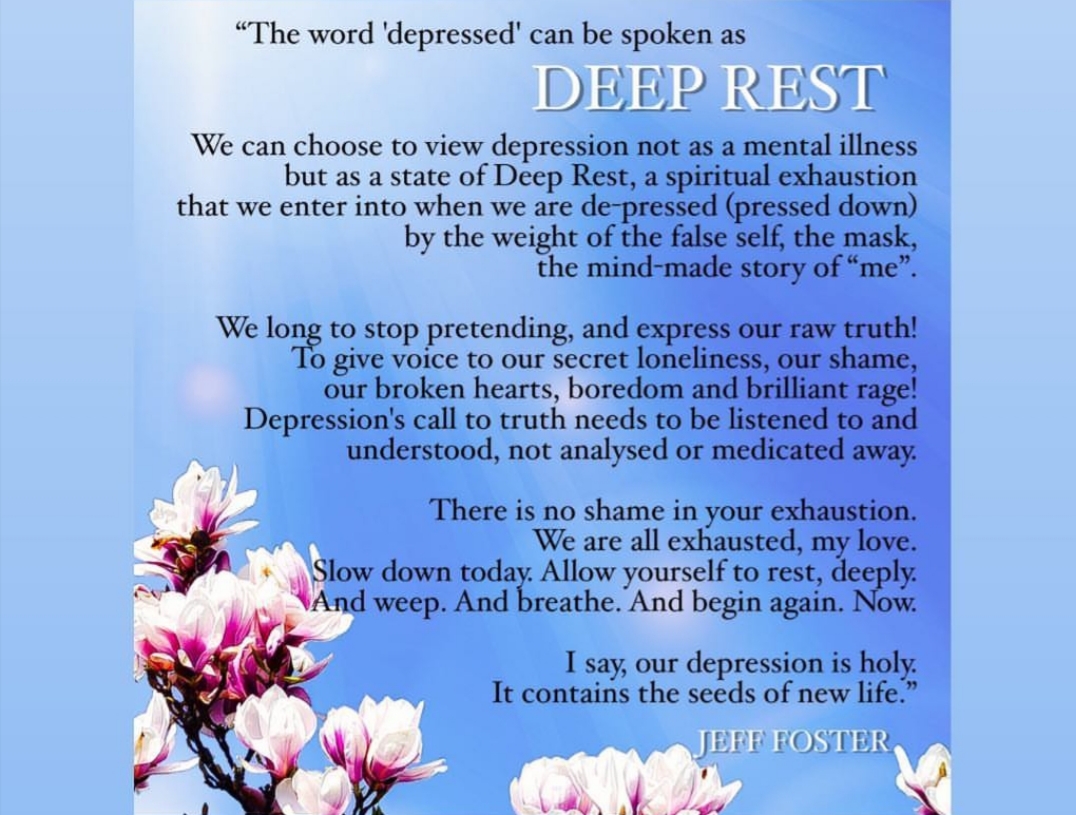 "The word 'depressed' can be spoken as

DEEP REST

We can choose to view depression not as a mental illness but as a state of Deep Rest, a spiritual exhaustion that we enter into when we are de-pressed (pressed down) by the weight of the false self, the mask, the mind-made story of "me".

We long to stop pretending, and express our raw truth! To give voice to our secret loneliness, our shame, our broken hearts, boredom and brilliant rage! Depression's call to truth needs to be listened to and understood, not analysed or medicated away.

There is no shame in your exhaustion. We are all exhausted, my love. Slow down today. Allow yourself to rest, deeply. And weep. And breathe. And begin again. Now.

I say, our depression is holy. It contains the seeds of new life."

JEFF FOSTER